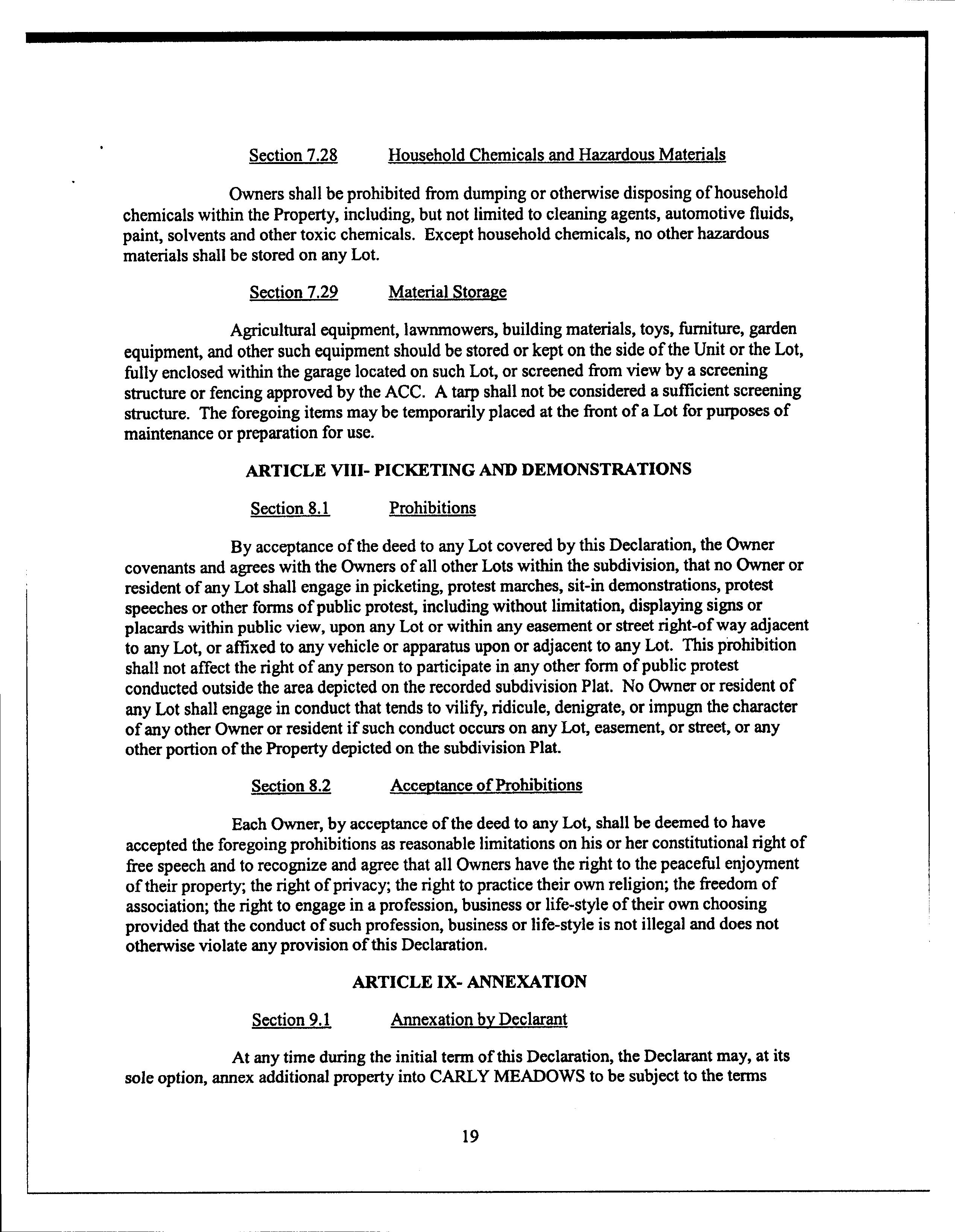 Section 7.28 Household Chemicals and Hazardous Materials

Owners shall be prohibited from dumping or otherwise disposing of household chemicals within the Property, including, but not limited to cleaning agents, automotive fluids, paint, solvents and other toxic chemicals. Except household chemicals, no other hazardous materials shall be stored on any Lot.

Section 7.29 Material Storage

Agricultural equipment, lawnmowers, building materials, toys, furniture, garden equipment, and other such equipment should be stored or kept on the side of the Unit or the Lot, fully enclosed within the garage located on such Lot, or screened from view by a screening structure or fencing approved by the ACC. A tarp shall not be considered a sufficient screening structure. The foregoing items may be temporarily placed at the front of a Lot for purposes of maintenance or preparation for use.

ARTICLE VIII- PICKETING AND DEMONSTRATIONS

Section 8.1 Prohibitions

By acceptance of the deed to any Lot covered by this Declaration, the Owner covenants and agrees with the Owners of all other Lots within the subdivision, that no Owner or resident of any Lot shall engage in picketing, protest marches, sit-in demonstrations, protest speeches or other forms of public protest, including without limitation, displaying signs or placards within public view, upon any Lot or within any easement or street right-of way adjacent to any Lot, or affixed to any vehicle or apparatus upon or adjacent to any Lot. This prohibition shall not affect the right of any person to participate in any other form of public protest conducted outside the area depicted on the recorded subdivision Plat. No Owner or resident of any Lot shall engage in conduct that tends to vilify, ridicule, denigrate, or impugn the character of any other Owner or resident if such conduct occurs on any Lot, easement, or street, or any other portion of the Property depicted on the subdivision Plat.

Section 8.2 Acceptance of Prohibitions

Each Owner, by acceptance of the deed to any Lot, shall be deemed to have accepted the foregoing prohibitions as reasonable limitations on his or her constitutional right of free speech and to recognize and agree that all Owners have the right to the peaceful enjoyment of their property; the right of privacy; the right to practice their own religion; the freedom of association; the right to engage in a profession, business or life-style of their own choosing provided that the conduct of such profession, business or life-style is not illegal and does not otherwise violate any provision of this Declaration.

ARTICLE IX- ANNEXATION

Section 9.1 Annexation by Declarant

At any time during the initial term of this Declaration, the Declarant may, at its sole option, annex additional property into CARLY MEADOWS to be subject to the terms

19